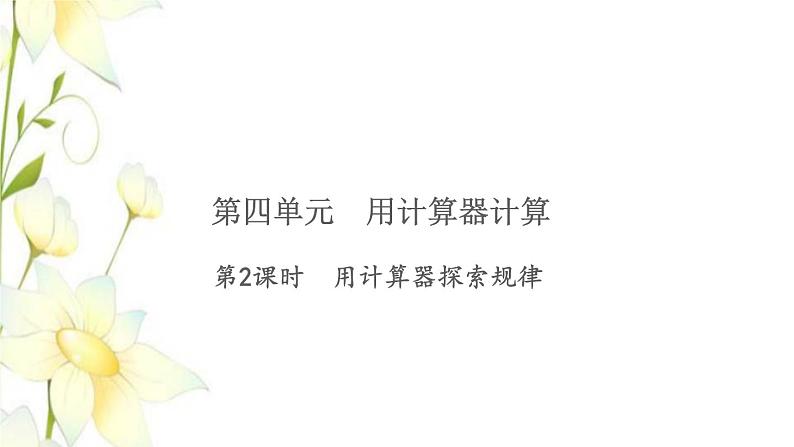 第四单元　用计算器计算

第2课时　用计算器探索规律